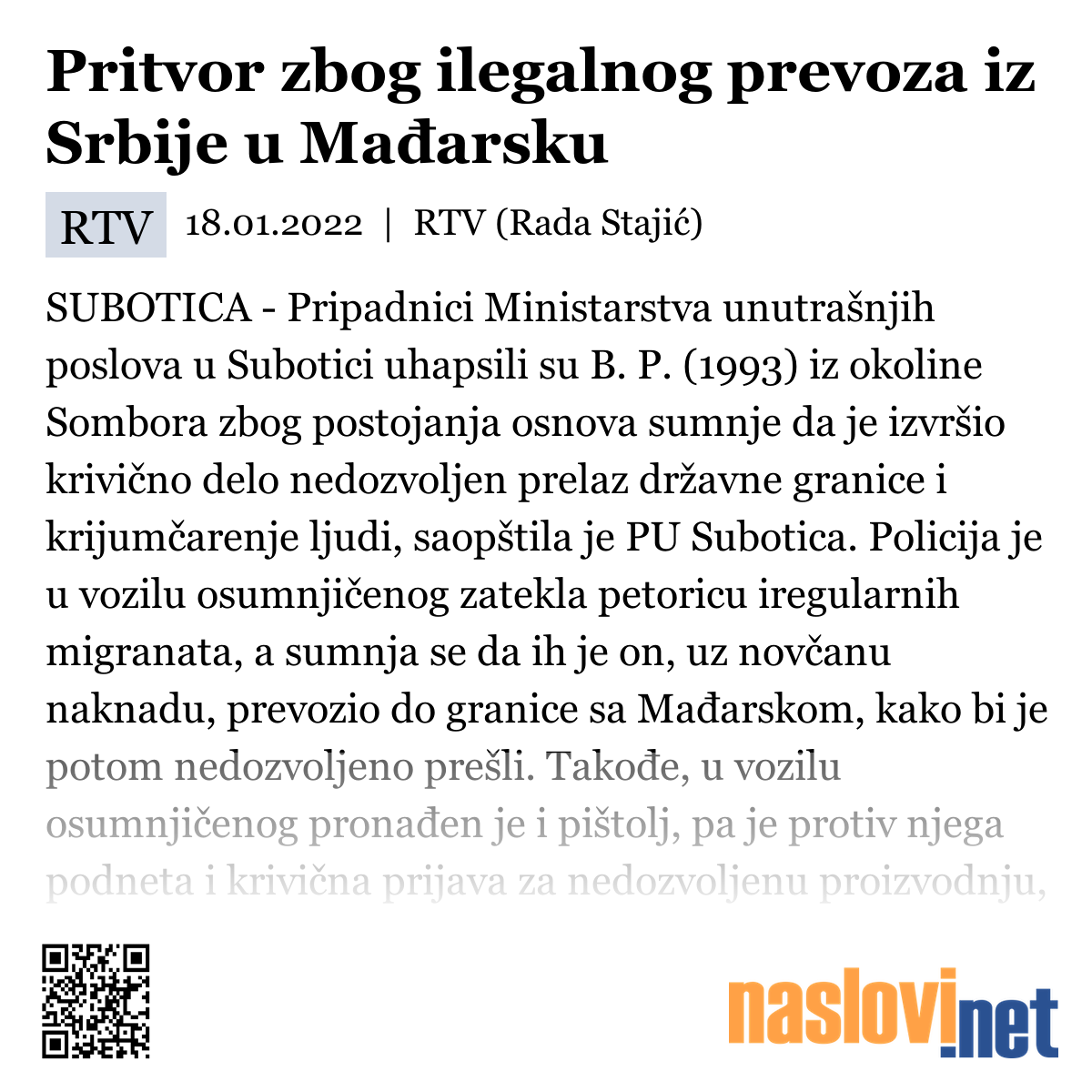 Pritvor zbog ilegalnog prevoza iz Srbije u Mađarsku

RTV 18.01.2022 | RTV (Rada Stajić)

SUBOTICA - Pripadnici Ministarstva unutrašnjih poslova u Subotici uhapsili su B. P. (1993) iz okoline Sombora zbog postojanja osnova sumnje da je izvršio krivično delo nedozvoljen prelaz državne granice i krijumčarenje ljudi, saopštila je PU Subotica. Policija je u vozilu osumnjičenog zatekla petoricu iregularnih migranata, a sumnja se da ih je on, uz novčanu naknadu, prevozio do granice sa Mađarskom, kako bi je potom nedozvoljeno prešli. Takođe, u vozilu osumnjičenog pronađen je i pištolj, pa je protiv njega podneta i krivična prijava za nedozvoljenu proizvodnju,

naslovi.net